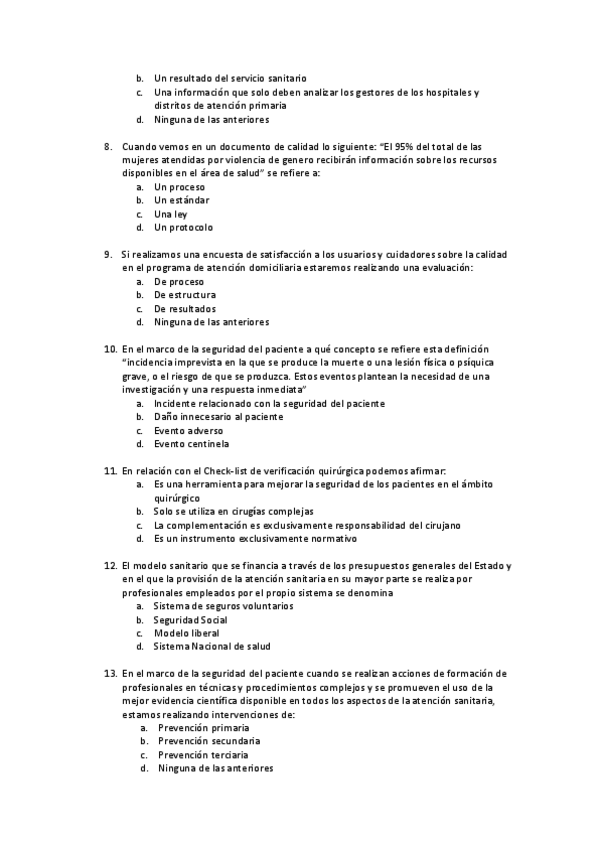 b. Un resultado del servicio sanitario
c. Una información que solo deben analizar los gestores de los hospitales y distritos de atención primaria
d. Ninguna de las anteriores

8. Cuando vemos en un documento de calidad lo siguiente: "El 95% del total de las mujeres atendidas por violencia de genero recibirán información sobre los recursos disponibles en el área de salud" se refiere a:
a. Un proceso
b. Un estándar
c. Una ley
d. Un protocolo

9. Si realizamos una encuesta de satisfacción a los usuarios y cuidadores sobre la calidad en el programa de atención domiciliaria estaremos realizando una evaluación:
a. De proceso
b. De estructura
c. De resultados
d. Ninguna de las anteriores

10. En el marco de la seguridad del paciente a qué concepto se refiere esta definición "incidencia imprevista en la que se produce la muerte o una lesión física o psíquica grave, o el riesgo de que se produzca. Estos eventos plantean la necesidad de una investigación y una respuesta inmediata"
a. Incidente relacionado con la seguridad del paciente
b. Daño innecesario al paciente
c. Evento adverso
d. Evento centinela

11. En relación con el Check-list de verificación quirúrgica podemos afirmar:
a. Es una herramienta para mejorar la seguridad de los pacientes en el ámbito quirúrgico
b. Solo se utiliza en cirugías complejas
c. La complementación es exclusivamente responsabilidad del cirujano
d. Es un instrumento exclusivamente normativo

12. El modelo sanitario que se financia a través de los presupuestos generales del Estado y en el que la provisión de la atención sanitaria en su mayor parte se realiza por profesionales empleados por el propio sistema se denomina
a. Sistema de seguros voluntarios
b. Seguridad Social
c. Modelo liberal
d. Sistema Nacional de salud

13. En el marco de la seguridad del paciente cuando se realizan acciones de formación de profesionales en técnicas y procedimientos complejos y se promueven el uso de la mejor evidencia científica disponible en todos los aspectos de la atención sanitaria, estamos realizando intervenciones de:
a. Prevención primaria
b. Prevención secundaria
c. Prevención terciaria
d. Ninguna de las anteriores